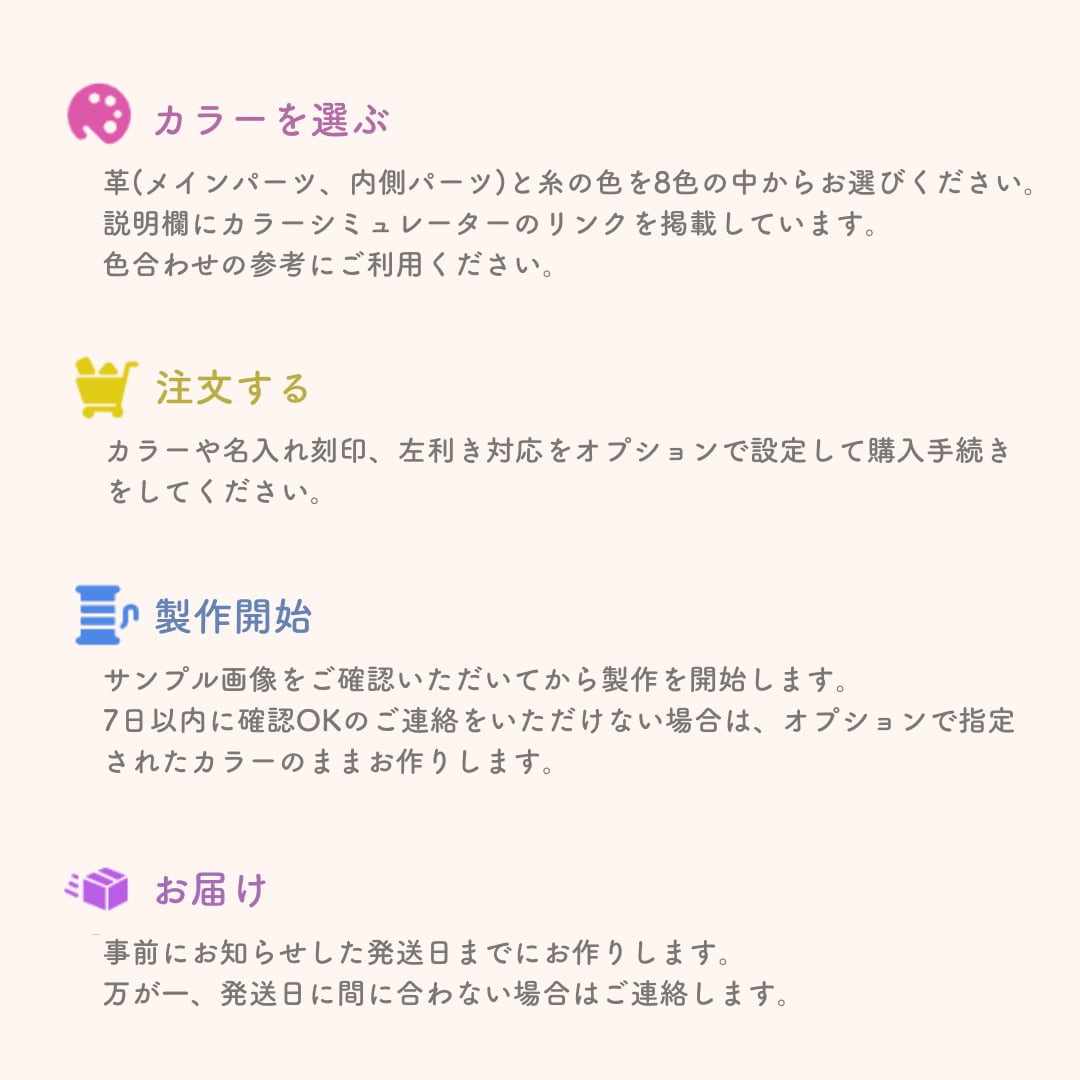 カラーを選ぶ

革(メインパーツ、内側パーツ)と糸の色を8色の中からお選びください。
説明欄にカラーシミュレーターのリンクを掲載しています。
色合わせの参考にご利用ください。

注文する

カラーや名入れ刻印、左利き対応をオプションで設定して購入手続きをしてください。

製作開始

サンプル画像をご確認いただいてから製作を開始します。
7日以内に確認OKのご連絡をいただけない場合は、オプションで指定されたカラーのままお作りします。

お届け

事前にお知らせした発送日までにお作りします。
万が一、発送日に間に合わない場合はご連絡します。